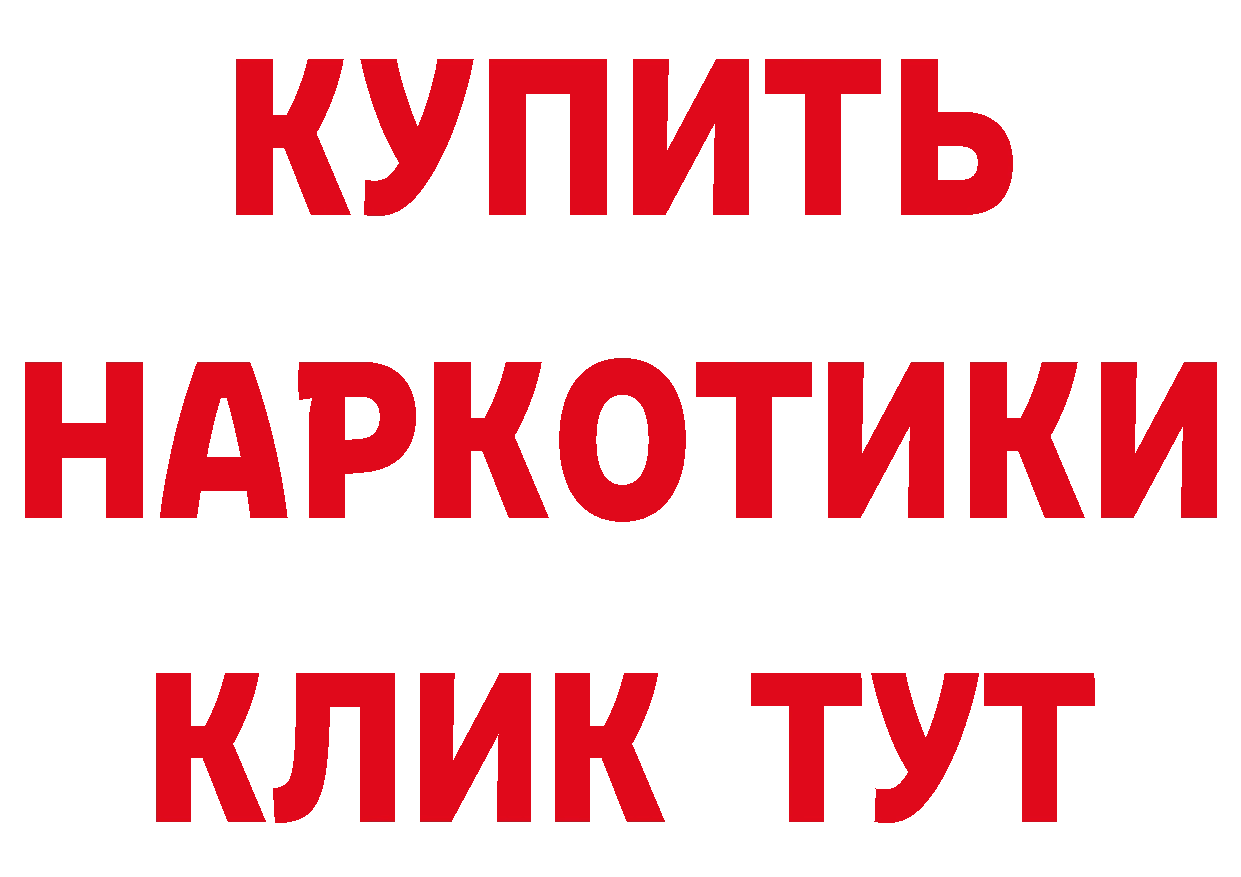 КУПИТЬ
НАРКОТИКИ
КЛИК ТУТ